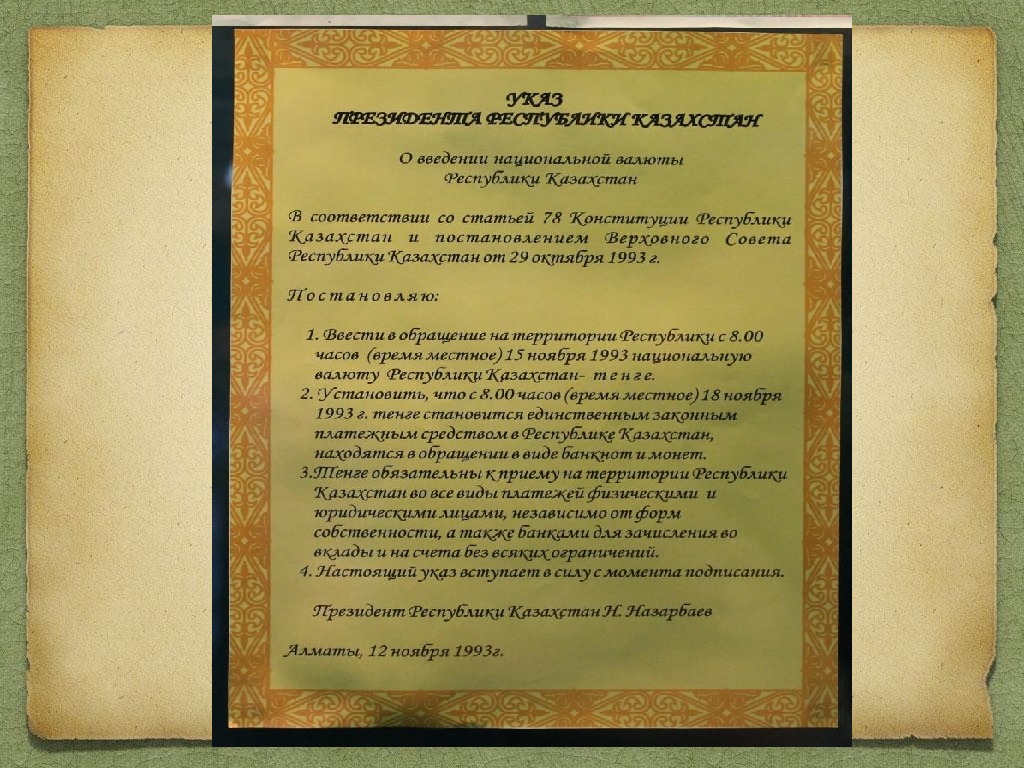 УКАЗ
ПРЕЗИДЕНТА РЕСПУБЛИКИ КАЗАХСТАН

О введении национальной валюты
Республики Казахстан

В соответствии со статьей 78 Конституции Республики Казахстан и постановлением Верховного Совета Республики Казахстан от 29 октября 1993 г.

Постановляю:

1. Ввести в обращение на территории Республики с 8.00 часов (время местное) 15 ноября 1993 национальную валюту Республики Казахстан- тенге.
2. Установить, что с 8.00 часов (время местное) 18 ноября 1993 г. тенге становится единственным законным платежным средством в Республике Казахстан, находятся в обращении в виде банкнот и монет.
3.Тенге обязательны к приему на территории Республики Казахстан во все виды платежей физическими и юридическими лицами, независимо от форм собственности, а также банками для зачисления во вклады и на счета без всяких ограничений.
4. Настоящий указ вступает в силу с момента подписания.

Президент Республики Казахстан Н. Назарбаев

Алматы, 12 ноября 1993г.